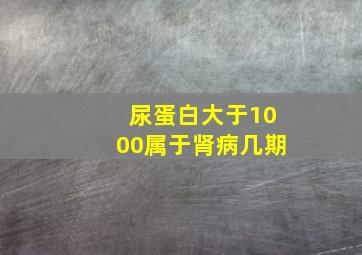 尿蛋白大于1000属于肾病几期